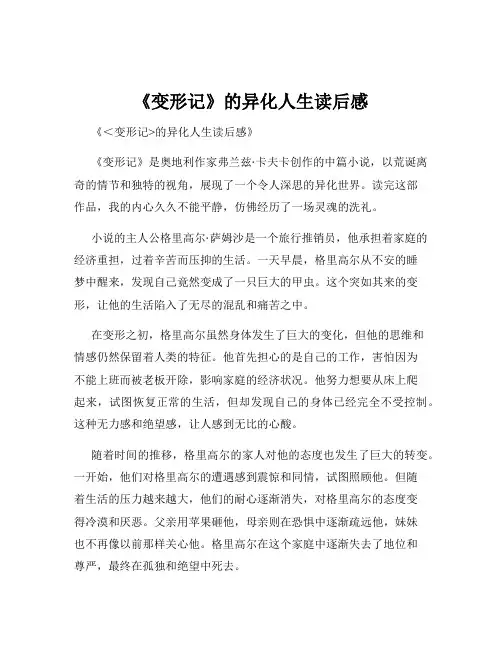 《变形记》的异化人生读后感

《<变形记>的异化人生读后感》

《变形记》是奥地利作家弗兰兹·卡夫卡创作的中篇小说，以荒诞离奇的情节和独特的视角，展现了一个令人深思的异化世界。读完这部作品，我的内心久久不能平静，仿佛经历了一场灵魂的洗礼。

小说的主人公格里高尔·萨姆沙是一个旅行推销员，他承担着家庭的经济重担，过着辛苦而压抑的生活。一天早晨，格里高尔从不安的睡梦中醒来，发现自己竟然变成了一只巨大的甲虫。这个突如其来的变形，让他的生活陷入了无尽的混乱和痛苦之中。

在变形之初，格里高尔虽然身体发生了巨大的变化，但他的思维和情感仍然保留着人类的特征。他首先担心的是自己的工作，害怕因为不能上班而被老板开除，影响家庭的经济状况。他努力想要从床上爬起来，试图恢复正常的生活，但却发现自己的身体已经完全不受控制。这种无力感和绝望感，让人感到无比的心酸。

随着时间的推移，格里高尔的家人对他的态度也发生了巨大的转变。一开始，他们对格里高尔的遭遇感到震惊和同情，试图照顾他。但随着生活的压力越来越大，他们的耐心逐渐消失，对格里高尔的态度变得冷漠和厌恶。父亲用苹果砸他，母亲则在恐惧中逐渐疏远他，妹妹也不再像以前那样关心他。格里高尔在这个家庭中逐渐失去了地位和尊严，最终在孤独和绝望中死去。